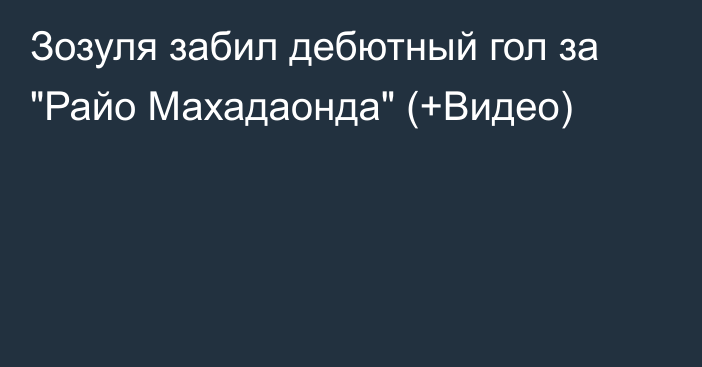 Зозуля забил дебютный гол за "Райо Махадаонда" (+Видео)